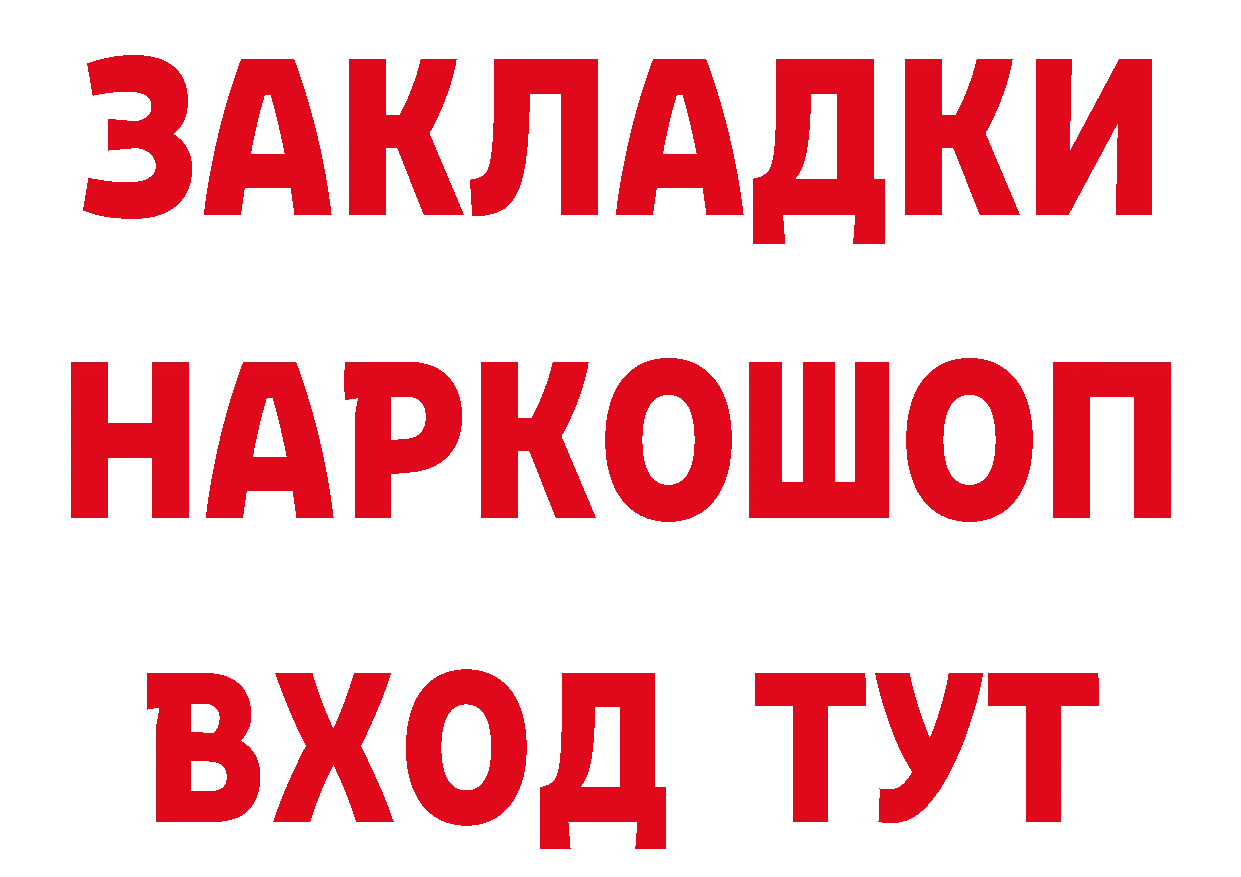 ЗАКЛАДКИ НАРКОШОП ВХОД ТУТ